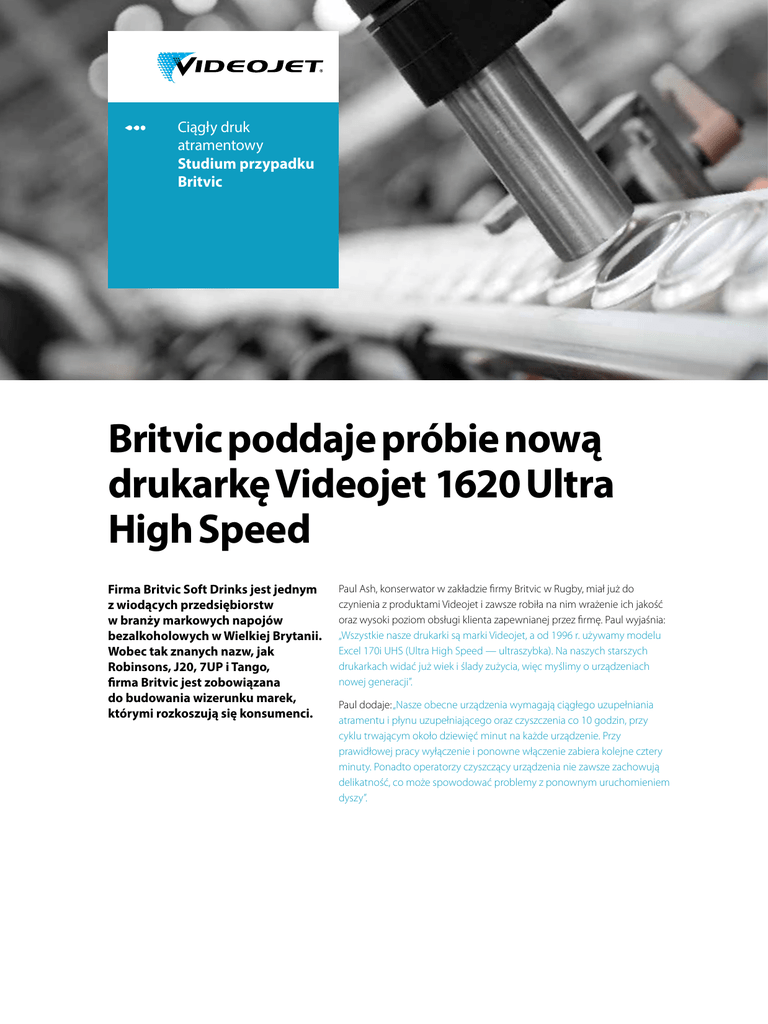 VIDEOJET.

Ciągły druk atramentowy
Studium przypadku
Britvic

Britvic poddaje próbie nową drukarkę Videojet 1620 Ultra High Speed

Firma Britvic Soft Drinks jest jednym z wiodących przedsiębiorstw w branży markowych napojów bezalkoholowych w Wielkiej Brytanii. Wobec tak znanych nazw, jak Robinsons, J20, 7UP i Tango, firma Britvic jest zobowiązana do budowania wizerunku marek, którymi rozkoszują się konsumenci.

Paul Ash, konserwator w zakładzie firmy Britvic w Rugby, miał już do czynienia z produktami Videojet i zawsze robiła na nim wrażenie ich jakość oraz wysoki poziom obsługi klienta zapewnianej przez firmę. Paul wyjaśnia: „Wszystkie nasze drukarki są marki Videojet, a od 1996 r. używamy modelu Excel 170i UHS (Ultra High Speed — ultraszybka). Na naszych starszych drukarkach widać już wiek i ślady zużycia, więc myślimy o urządzeniach nowej generacji".

Paul dodaje: „Nasze obecne urządzenia wymagają ciągłego uzupełniania atramentu i płynu uzupełniającego oraz czyszczenia co 10 godzin, przy cyklu trwającym około dziewięć minut na każde urządzenie. Przy prawidłowej pracy wyłączenie i ponowne włączenie zabiera kolejne cztery minuty. Ponadto operatorzy czyszczący urządzenia nie zawsze zachowują delikatność, co może spowodować problemy z ponownym uruchomieniem dyszy".